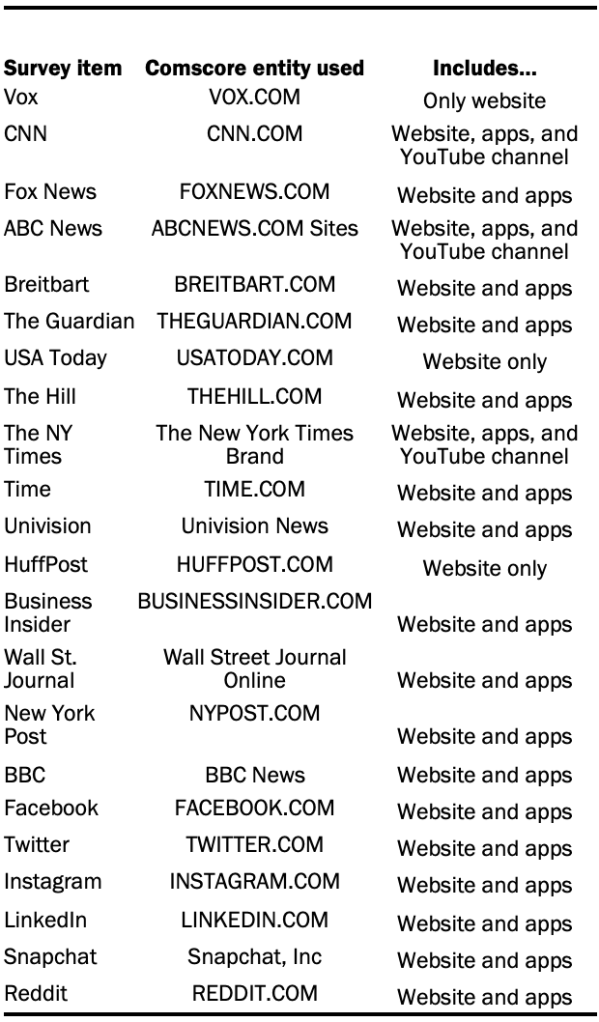 | Survey item | Comscore entity used | Includes... |
|---|---|---|
| Vox | VOX.COM | Only website |
| CNN | CNN.COM | Website, apps, and YouTube channel |
| Fox News | FOXNEWS.COM | Website and apps |
| ABC News | ABCNEWS.COM Sites | Website, apps, and YouTube channel |
| Breitbart | BREITBART.COM | Website and apps |
| The Guardian | THEGUARDIAN.COM | Website and apps |
| USA Today | USATODAY.COM | Website only |
| The Hill | THEHILL.COM | Website and apps |
| The NY Times | The New York Times Brand | Website, apps, and YouTube channel |
| Time | TIME.COM | Website and apps |
| Univision | Univision News | Website and apps |
| HuffPost | HUFFPOST.COM | Website only |
| Business Insider | BUSINESSINSIDER.COM | Website and apps |
| Wall St. Journal | Wall Street Journal Online | Website and apps |
| New York Post | NYPOST.COM | Website and apps |
| BBC | BBC News | Website and apps |
| Facebook | FACEBOOK.COM | Website and apps |
| Twitter | TWITTER.COM | Website and apps |
| Instagram | INSTAGRAM.COM | Website and apps |
| LinkedIn | LINKEDIN.COM | Website and apps |
| Snapchat | Snapchat, Inc | Website and apps |
| Reddit | REDDIT.COM | Website and apps |